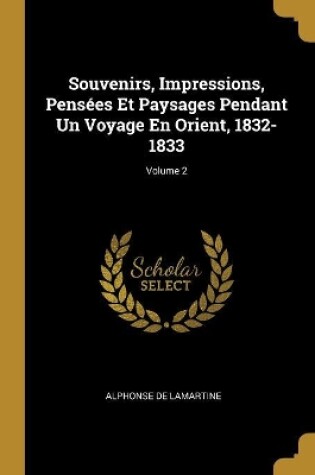 Souvenirs, Impressions, Pensées Et Paysages Pendant Un Voyage En Orient, 1832-1833

Volume 2

Scholar
SELECT

ALPHONSE DE LAMARTINE